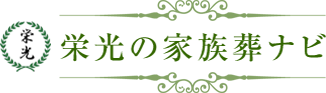 栄光

栄光の家族葬ナビ